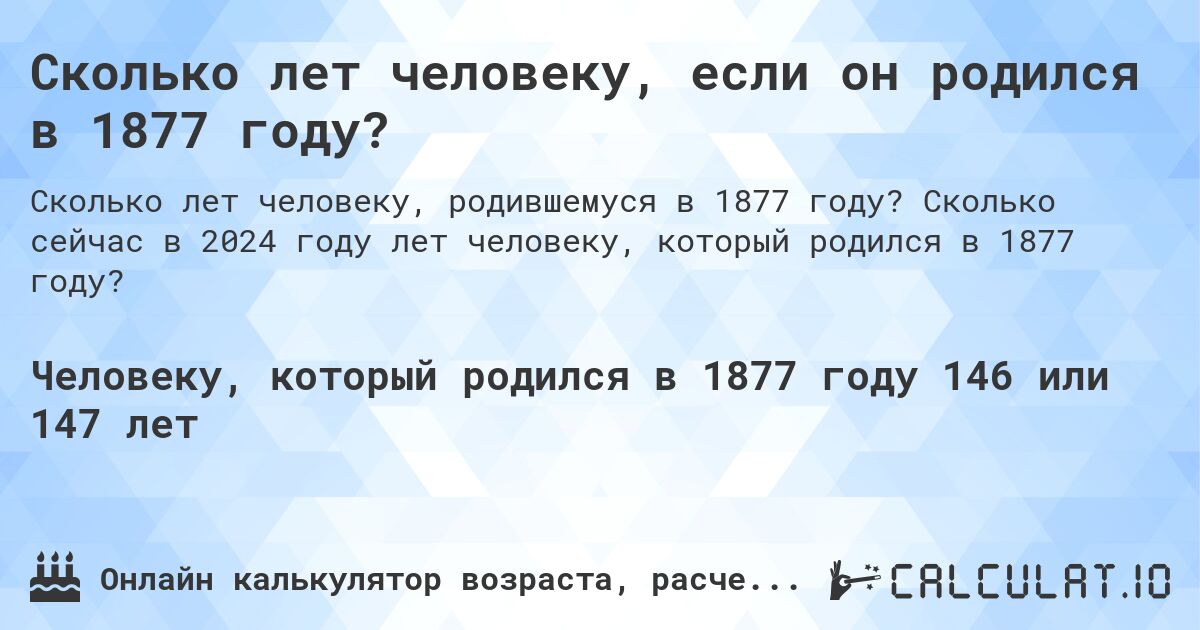 Сколько лет человеку, если он родился в 1877 году?

Сколько лет человеку, родившемуся в 1877 году? Сколько сейчас в 2024 году лет человеку, который родился в 1877 году?

Человеку, который родился в 1877 году 146 или 147 лет

Онлайн калькулятор возраста, расче...

CALCULAT.IO